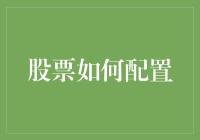 股票如何配置